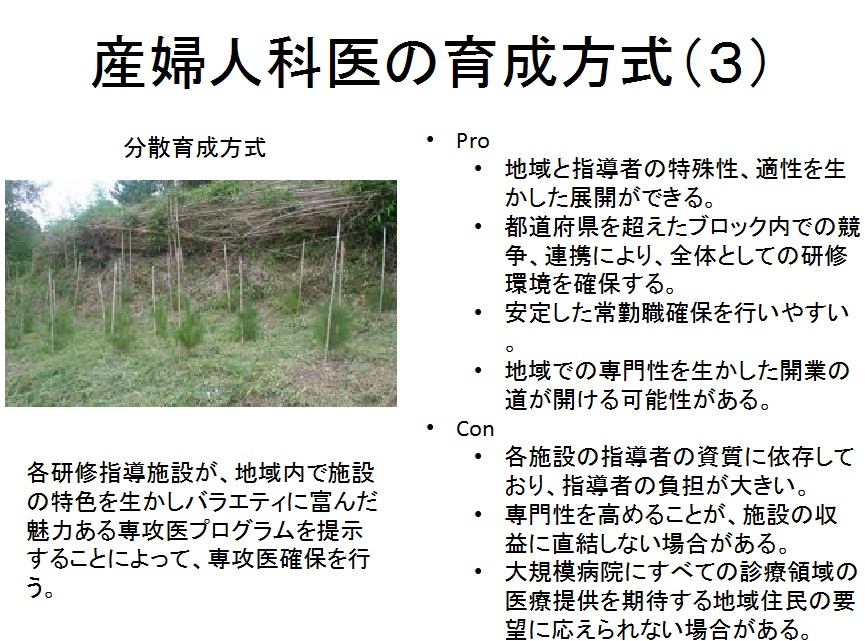 産婦人科医の育成方式(3)

分散育成方式

各研修指導施設が、地域内で施設の特色を生かしバラエティに富んだ魅力ある専攻医プログラムを提示することによって、専攻医確保を行う。

• Pro
• 地域と指導者の特殊性、適性を生かした展開ができる。
• 都道府県を超えたブロック内での競争、連携により、全体としての研修環境を確保する。
• 安定した常勤職確保を行いやすい。
• 地域での専門性を生かした開業の道が開ける可能性がある。
• Con
• 各施設の指導者の資質に依存しており、指導者の負担が大きい。
• 専門性を高めることが、施設の収益に直結しない場合がある。
• 大規模病院にすべての診療領域の医療提供を期待する地域住民の要望に応えられない場合がある。